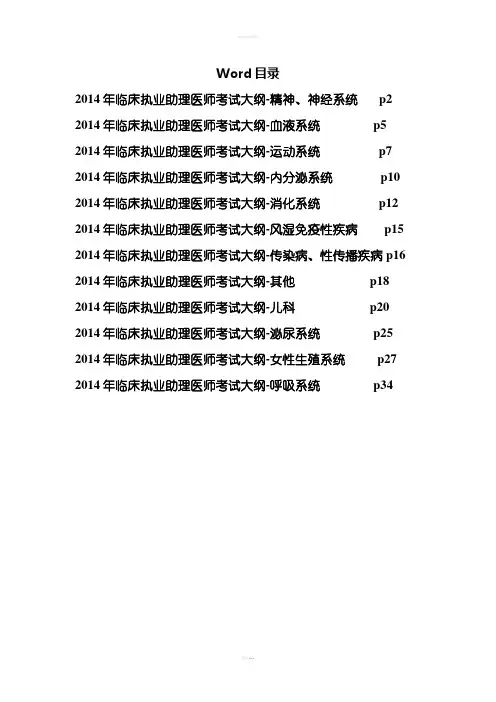 Word 目录

2014 年临床执业助理医师考试大纲-精神、神经系统 p2

2014 年临床执业助理医师考试大纲-血液系统 p5

2014 年临床执业助理医师考试大纲-运动系统 p7

2014 年临床执业助理医师考试大纲-内分泌系统 p10

2014 年临床执业助理医师考试大纲-消化系统 p12

2014 年临床执业助理医师考试大纲-风湿免疫性疾病 p15

2014 年临床执业助理医师考试大纲-传染病、性传播疾病 p16

2014 年临床执业助理医师考试大纲-其他 p18

2014 年临床执业助理医师考试大纲-儿科 p20

2014 年临床执业助理医师考试大纲-泌尿系统 p25

2014 年临床执业助理医师考试大纲-女性生殖系统 p27

2014 年临床执业助理医师考试大纲-呼吸系统 p34